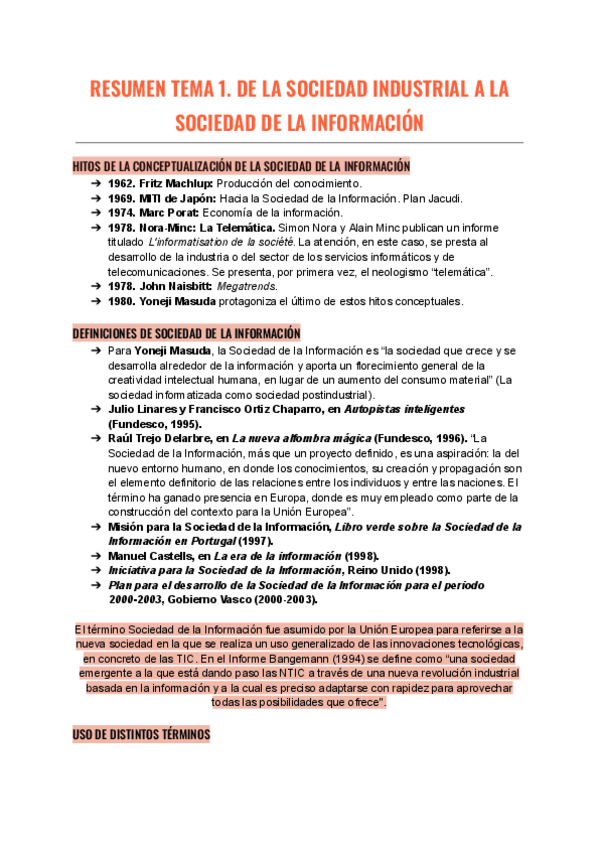 RESUMEN TEMA 1. DE LA SOCIEDAD INDUSTRIAL A LA SOCIEDAD DE LA INFORMACIÓN

HITOS DE LA CONCEPTUALIZACIÓN DE LA SOCIEDAD DE LA INFORMACIÓN

➔ 1962. Fritz Machlup: Producción del conocimiento.
➔ 1969. MITI de Japón: Hacia la Sociedad de la Información. Plan Jacudi.
➔ 1974. Marc Porat: Economía de la información.
➔ 1978. Nora-Minc: La Telemática. Simon Nora y Alain Minc publican un informe titulado L'informatisation de la société. La atención, en este caso, se presta al desarrollo de la industria o del sector de los servicios informáticos y de telecomunicaciones. Se presenta, por primera vez, el neologismo "telemática".
➔ 1978. John Naisbitt: Megatrends.
➔ 1980. Yoneji Masuda protagoniza el último de estos hitos conceptuales.

DEFINICIONES DE SOCIEDAD DE LA INFORMACIÓN

➔ Para Yoneji Masuda, la Sociedad de la Información es "la sociedad que crece y se desarrolla alrededor de la información y aporta un florecimiento general de la creatividad intelectual humana, en lugar de un aumento del consumo material" (La sociedad informatizada como sociedad postindustrial).
➔ Julio Linares y Francisco Ortiz Chaparro, en Autopistas inteligentes (Fundesco, 1995).
➔ Raúl Trejo Delarbre, en La nueva alfombra mágica (Fundesco, 1996). "La Sociedad de la Información, más que un proyecto definido, es una aspiración: la del nuevo entorno humano, en donde los conocimientos, su creación y propagación son el elemento definitorio de las relaciones entre los individuos y entre las naciones. El término ha ganado presencia en Europa, donde es muy empleado como parte de la construcción del contexto para la Unión Europea".
➔ Misión para la Sociedad de la Información, Libro verde sobre la Sociedad de la Información en Portugal (1997).
➔ Manuel Castells, en La era de la información (1998).
➔ Iniciativa para la Sociedad de la Información, Reino Unido (1998).
➔ Plan para el desarrollo de la Sociedad de la Información para el período 2000-2003, Gobierno Vasco (2000-2003).

El término Sociedad de la Información fue asumido por la Unión Europea para referirse a la nueva sociedad en la que se realiza un uso generalizado de las innovaciones tecnológicas, en concreto de las TIC. En el Informe Bangemann (1994) se define como "una sociedad emergente a la que está dando paso las NTIC a través de una nueva revolución industrial basada en la información y a la cual es preciso adaptarse con rapidez para aprovechar todas las posibilidades que ofrece".

USO DE DISTINTOS TÉRMINOS